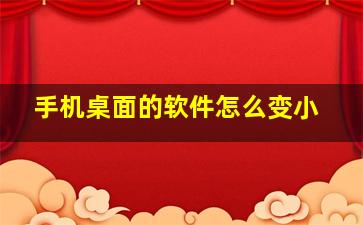 手机桌面的软件怎么变小